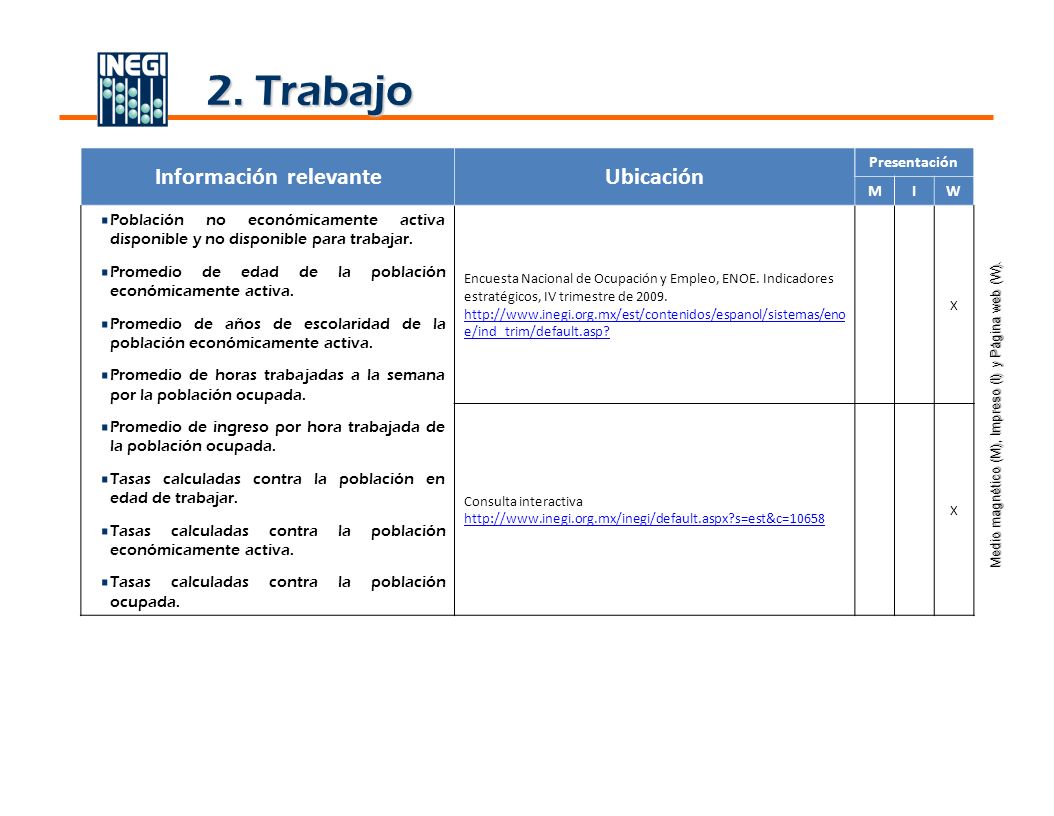 INEGI

2. Trabajo

| Información relevante | Ubicación | Presentación M | Presentación I | Presentación W |
|---|---|---|---|---|
| Población no económicamente activa disponible y no disponible para trabajar. Promedio de edad de la población económicamente activa. Promedio de años de escolaridad de la población económicamente activa. Promedio de horas trabajadas a la semana por la población ocupada. Promedio de ingreso por hora trabajada de la población ocupada. Tasas calculadas contra la población en edad de trabajar. Tasas calculadas contra la población económicamente activa. Tasas calculadas contra la población ocupada. | Encuesta Nacional de Ocupación y Empleo, ENOE. Indicadores estratégicos, IV trimestre de 2009. http://www.inegi.org.mx/est/contenidos/espanol/sistemas/enoe/ind_trim/default.asp? | | | X |
| | Consulta interactiva http://www.inegi.org.mx/inegi/default.aspx?s=est&c=10658 | | | X |

Medio magnético (M), Impreso (I) y Página web (W).